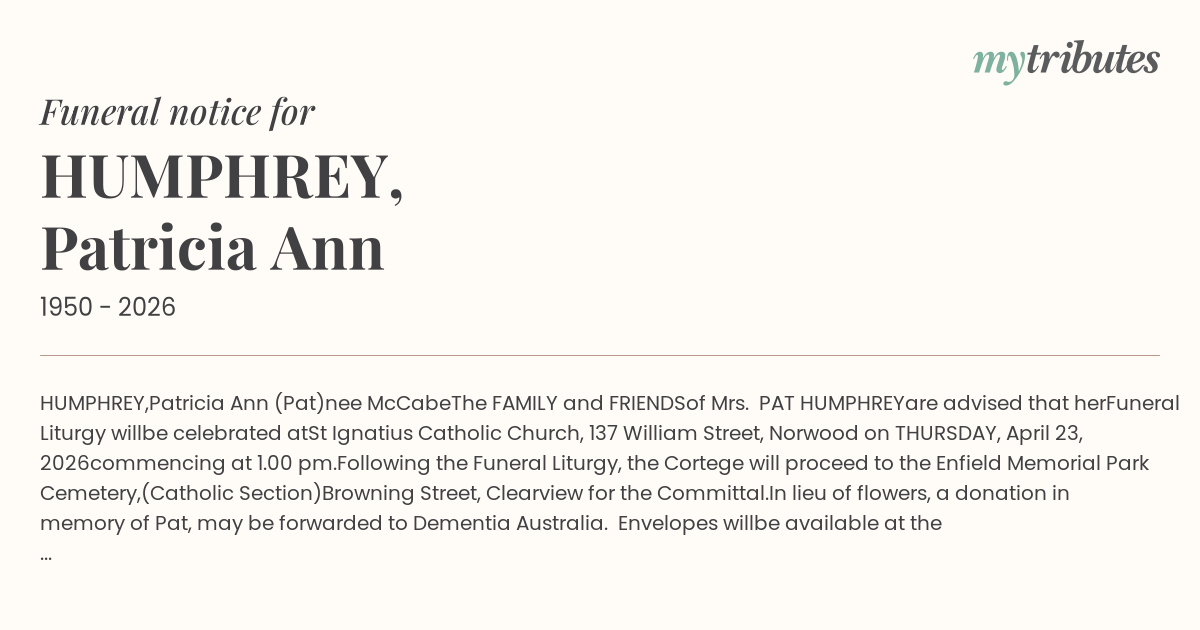 mytributes

Funeral notice for

HUMPHREY,
Patricia Ann

1950 - 2026

HUMPHREY,Patricia Ann (Pat)nee McCabeThe FAMILY and FRIENDSof Mrs. PAT HUMPHREYare advised that herFuneral Liturgy willbe celebrated atSt Ignatius Catholic Church, 137 William Street, Norwood on THURSDAY, April 23, 2026commencing at 1.00 pm.Following the Funeral Liturgy, the Cortege will proceed to the Enfield Memorial Park Cemetery,(Catholic Section)Browning Street, Clearview for the Committal.In lieu of flowers, a donation in memory of Pat, may be forwarded to Dementia Australia. Envelopes willbe available at the
...